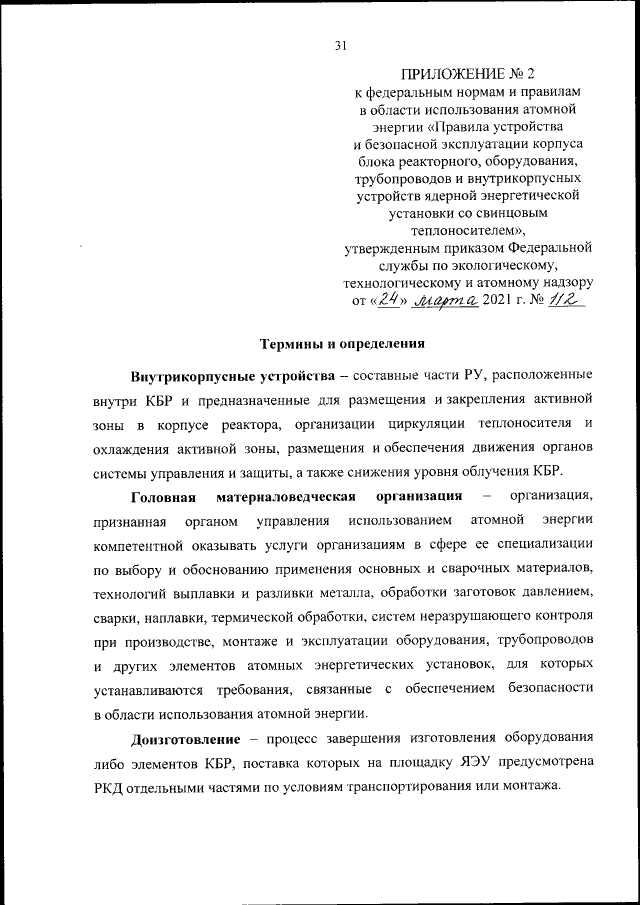 31

ПРИЛОЖЕНИЕ № 2
к федеральным нормам и правилам в области использования атомной энергии «Правила устройства и безопасной эксплуатации корпуса блока реакторного, оборудования, трубопроводов и внутрикорпусных устройств ядерной энергетической установки со свинцовым теплоносителем», утвержденным приказом Федеральной службы по экологическому, технологическому и атомному надзору от «24» марта 2021 г. № 112

Термины и определения

Внутрикорпусные устройства – составные части РУ, расположенные внутри КБР и предназначенные для размещения и закрепления активной зоны в корпусе реактора, организации циркуляции теплоносителя и охлаждения активной зоны, размещения и обеспечения движения органов системы управления и защиты, а также снижения уровня облучения КБР.

Головная материаловедческая организация – организация, признанная органом управления использованием атомной энергии компетентной оказывать услуги организациям в сфере ее специализации по выбору и обоснованию применения основных и сварочных материалов, технологий выплавки и разливки металла, обработки заготовок давлением, сварки, наплавки, термической обработки, систем неразрушающего контроля при производстве, монтаже и эксплуатации оборудования, трубопроводов и других элементов атомных энергетических установок, для которых устанавливаются требования, связанные с обеспечением безопасности в области использования атомной энергии.

Доизготовление – процесс завершения изготовления оборудования либо элементов КБР, поставка которых на площадку ЯЭУ предусмотрена РКД отдельными частями по условиям транспортирования или монтажа.